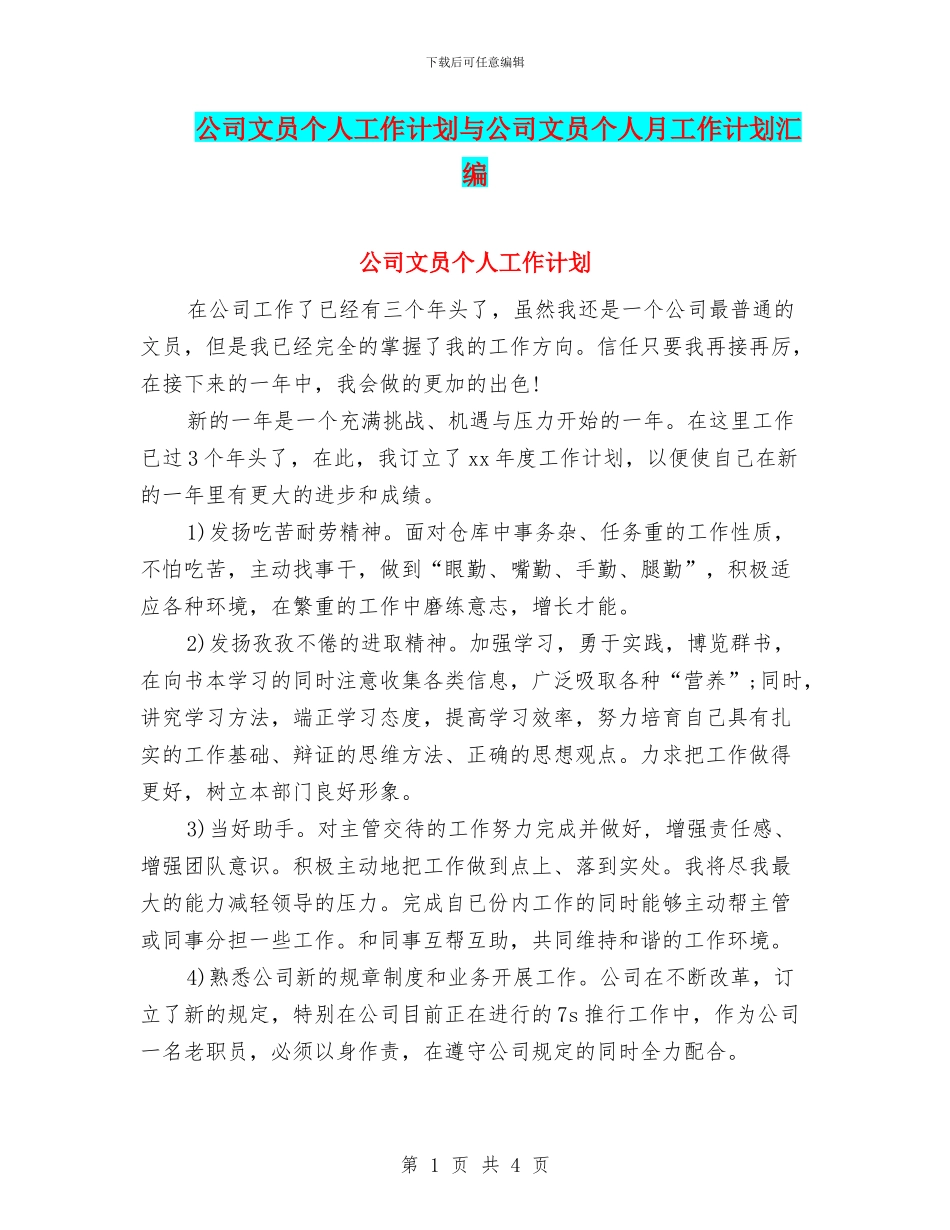 下载后可任意编辑

公司文员个人工作计划与公司文员个人月工作计划汇编

公司文员个人工作计划

在公司工作了已经有三个年头了，虽然我还是一个公司最普通的文员，但是我已经完全的掌握了我的工作方向。信任只要我再接再厉，在接下来的一年中，我会做的更加的出色!

新的一年是一个充满挑战、机遇与压力开始的一年。在这里工作已过3个年头了，在此，我订立了xx年度工作计划，以便使自己在新的一年里有更大的进步和成绩。

1)发扬吃苦耐劳精神。面对仓库中事务杂、任务重的工作性质，不怕吃苦，主动找事干，做到“眼勤、嘴勤、手勤、腿勤”，积极适应各种环境，在繁重的工作中磨练意志，增长才能。

2)发扬孜孜不倦的进取精神。加强学习，勇于实践，博览群书，在向书本学习的同时注意收集各类信息，广泛吸取各种“营养”;同时，讲究学习方法，端正学习态度，提高学习效率，努力培育自己具有扎实的工作基础、辩证的思维方法、正确的思想观点。力求把工作做得更好，树立本部门良好形象。

3)当好助手。对主管交待的工作努力完成并做好，增强责任感、增强团队意识。积极主动地把工作做到点上、落到实处。我将尽我最大的能力减轻领导的压力。完成自已份内工作的同时能够主动帮主管或同事分担一些工作。和同事互帮互助，共同维持和谐的工作环境。

4)熟悉公司新的规章制度和业务开展工作。公司在不断改革，订立了新的规定，特别在公司目前正在进行的7s推行工作中，作为公司一名老职员，必须以身作责，在遵守公司规定的同时全力配合。

第 1 页 共 4 页